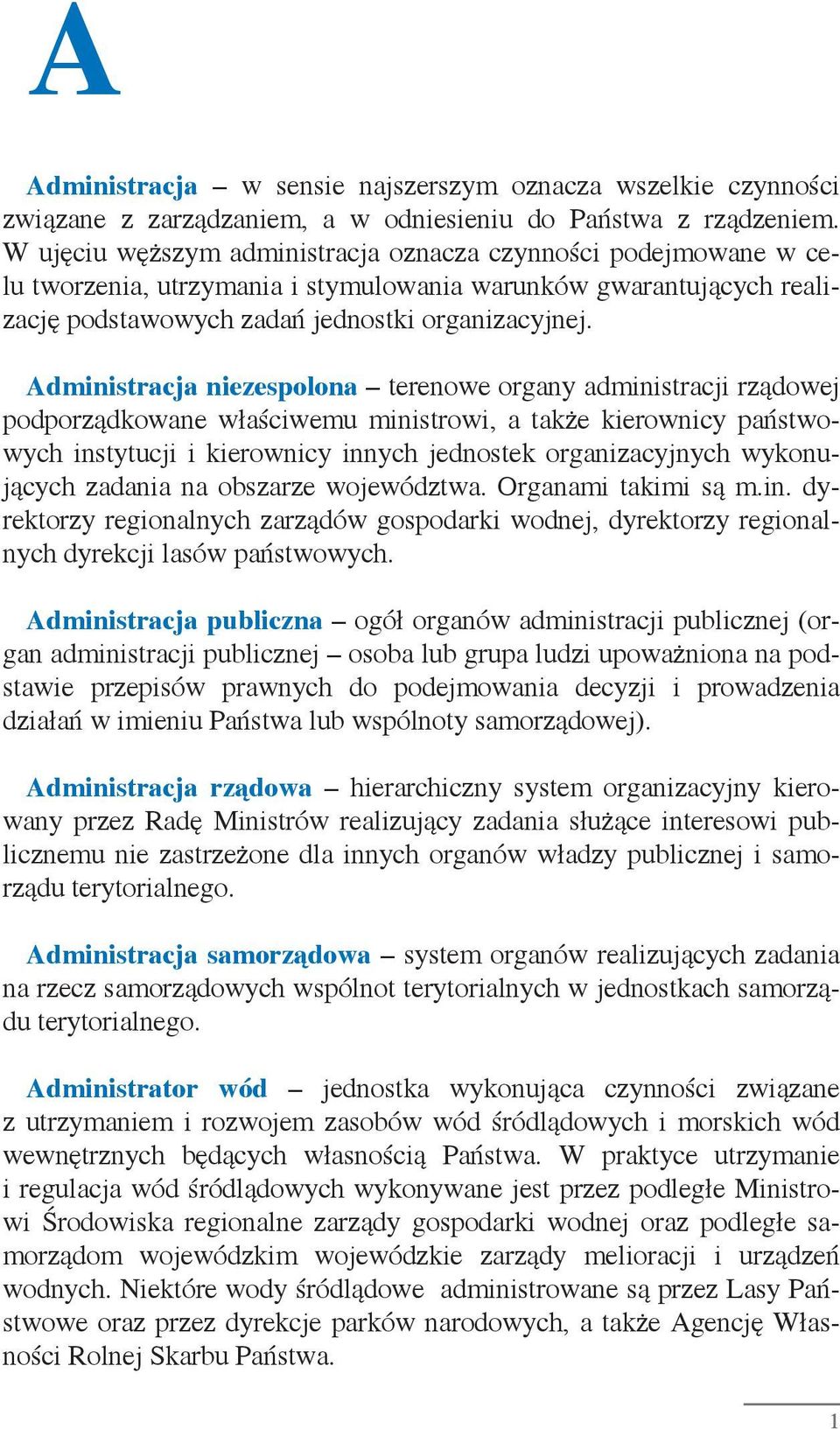 A

Administracja – w sensie najszerszym oznacza wszelkie czynności związane z zarządzaniem, a w odniesieniu do Państwa z rządzeniem. W ujęciu węższym administracja oznacza czynności podejmowane w celu tworzenia, utrzymania i stymulowania warunków gwarantujących realizację podstawowych zadań jednostki organizacyjnej.

Administracja niezespolona – terenowe organy administracji rządowej podporządkowane właściwemu ministrowi, a także kierownicy państwowych instytucji i kierownicy innych jednostek organizacyjnych wykonujących zadania na obszarze województwa. Organami takimi są m.in. dyrektorzy regionalnych zarządów gospodarki wodnej, dyrektorzy regionalnych dyrekcji lasów państwowych.

Administracja publiczna – ogół organów administracji publicznej (organ administracji publicznej – osoba lub grupa ludzi upoważniona na podstawie przepisów prawnych do podejmowania decyzji i prowadzenia działań w imieniu Państwa lub wspólnoty samorządowej).

Administracja rządowa – hierarchiczny system organizacyjny kierowany przez Radę Ministrów realizujący zadania służące interesowi publicznemu nie zastrzeżone dla innych organów władzy publicznej i samorządu terytorialnego.

Administracja samorządowa – system organów realizujących zadania na rzecz samorządowych wspólnot terytorialnych w jednostkach samorządu terytorialnego.

Administrator wód – jednostka wykonująca czynności związane z utrzymaniem i rozwojem zasobów wód śródlądowych i morskich wód wewnętrznych będących własnością Państwa. W praktyce utrzymanie i regulacja wód śródlądowych wykonywane jest przez podległe Ministrowi Środowiska regionalne zarządy gospodarki wodnej oraz podległe samorządom wojewódzkim wojewódzkie zarządy melioracji i urządzeń wodnych. Niektóre wody śródlądowe administrowane są przez Lasy Państwowe oraz przez dyrekcje parków narodowych, a także Agencję Własności Rolnej Skarbu Państwa.

1